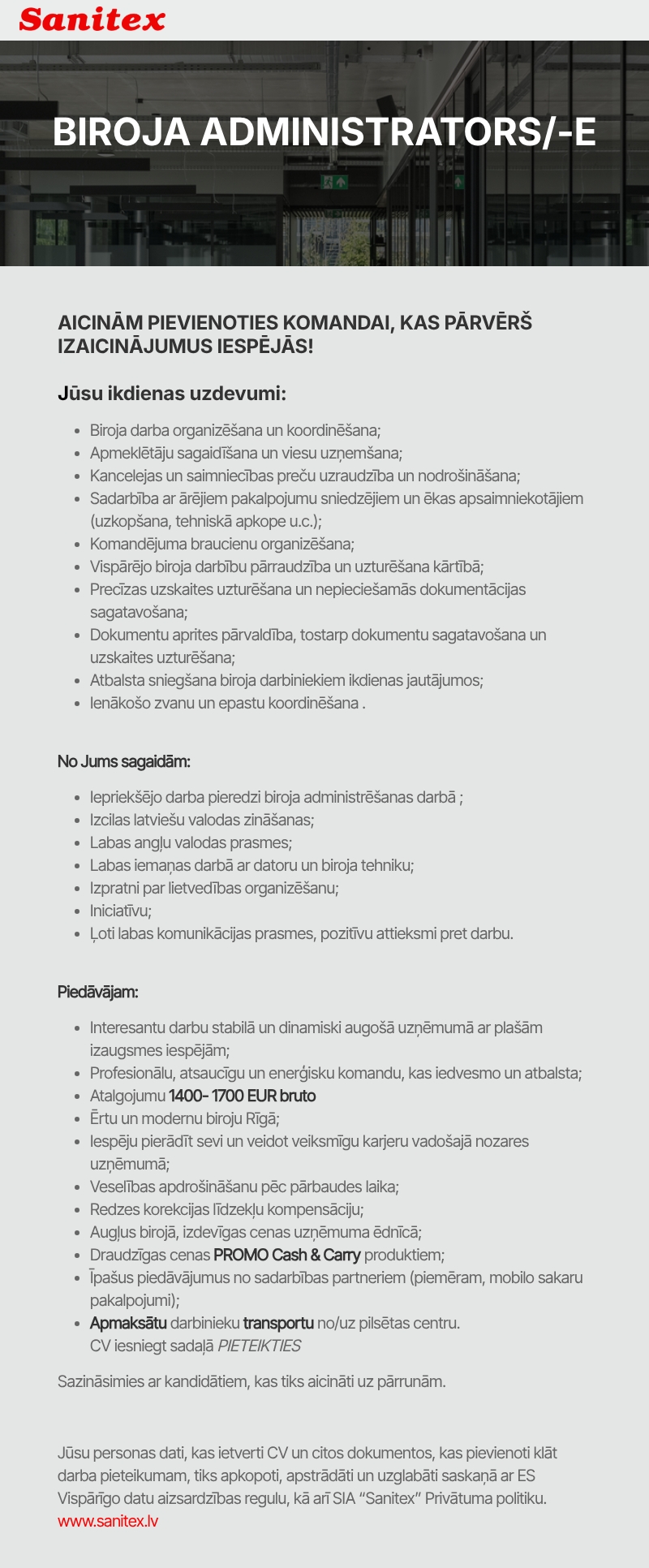 Sanitex

BIROJA ADMINISTRATORS/-E

AICINĀM PIEVIENOTIES KOMANDAI, KAS PĀRVĒRŠ IZAICINĀJUMUS IESPĒJĀS!

Jūsu ikdienas uzdevumi:

- Biroja darba organizēšana un koordinēšana;
- Apmeklētāju sagaidīšana un viesu uzņemšana;
- Kancelejas un saimniecības preču uzraudzība un nodrošināšana;
- Sadarbība ar ārējiem pakalpojumu sniedzējiem un ēkas apsaimniekotājiem (uzkopšana, tehniskā apkope u.c.);
- Komandējuma braucienu organizēšana;
- Vispārējo biroja darbību pārraudzība un uzturēšana kārtībā;
- Precīzas uzskaites uzturēšana un nepieciešamās dokumentācijas sagatavošana;
- Dokumentu aprites pārvaldība, tostarp dokumentu sagatavošana un uzskaites uzturēšana;
- Atbalsta sniegšana biroja darbiniekiem ikdienas jautājumos;
- Ienākošo zvanu un epastu koordinēšana .

No Jums sagaidām:

- Iepriekšējo darba pieredzi biroja administrēšanas darbā ;
- Izcilas latviešu valodas zināšanas;
- Labas angļu valodas prasmes;
- Labas iemaņas darbā ar datoru un biroja tehniku;
- Izpratni par lietvedības organizēšanu;
- Iniciatīvu;
- Ļoti labas komunikācijas prasmes, pozitīvu attieksmi pret darbu.

Piedāvājam:

- Interesantu darbu stabilā un dinamiski augošā uzņēmumā ar plašām izaugsmes iespējām;
- Profesionālu, atsaucīgu un enerģisku komandu, kas iedvesmo un atbalsta;
- Atalgojumu 1400- 1700 EUR bruto
- Ērtu un modernu biroju Rīgā;
- Iespēju pierādīt sevi un veidot veiksmīgu karjeru vadošajā nozares uzņēmumā;
- Veselības apdrošināšanu pēc pārbaudes laika;
- Redzes korekcijas līdzekļu kompensāciju;
- Augļus birojā, izdevīgas cenas uzņēmuma ēdnīcā;
- Draudzīgas cenas PROMO Cash & Carry produktiem;
- Īpašus piedāvājumus no sadarbības partneriem (piemēram, mobilo sakaru pakalpojumi);
- Apmaksātu darbinieku transportu no/uz pilsētas centru.
CV iesniegt sadaļā PIETEIKTIES

Sazināsimies ar kandidātiem, kas tiks aicināti uz pārrunām.

Jūsu personas dati, kas ietverti CV un citos dokumentos, kas pievienoti klāt darba pieteikumam, tiks apkopoti, apstrādāti un uzglabāti saskaņā ar ES Vispārīgo datu aizsardzības regulu, kā arī SIA “Sanitex” Privātuma politiku.
www.sanitex.lv